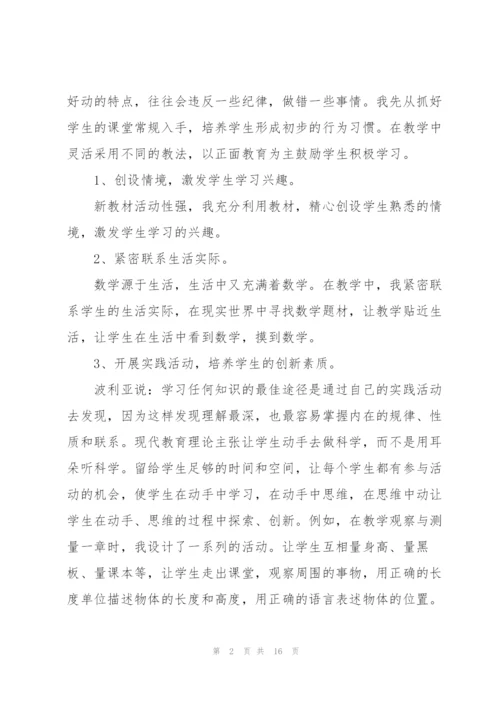 好动的特点，往往会违反一些纪律，做错一些事情。我先从抓好学生的课堂常规入手，培养学生形成初步的行为习惯。在教学中灵活采用不同的教法，以正面教育为主鼓励学生积极学习。

1、创设情境，激发学生学习兴趣。

新教材活动性强，我充分利用教材，精心创设学生熟悉的情境，激发学生学习的兴趣。

2、紧密联系生活实际。

数学源于生活，生活中又充满着数学。在教学中，我紧密联系学生的生活实际，在现实世界中寻找数学题材，让教学贴近生活，让学生在生活中看到数学，摸到数学。

3、开展实践活动，培养学生的创新素质。

波利亚说：学习任何知识的最佳途径是通过自己的实践活动去发现，因为这样发现理解最深，也最容易掌握内在的规律、性质和联系。现代教育理论主张让学生动手去做科学，而不是用耳朵听科学。留给学生足够的时间和空间，让每个学生都有参与活动的机会，使学生在动手中学习，在动手中思维，在思维中动让学生在动手、思维的过程中探索、创新。例如，在教学观察与测量一章时，我设计了一系列的活动。让学生互相量身高、量黑板、量课本等，让学生走出课堂，观察周围的事物，用正确的长度单位描述物体的长度和高度，用正确的语言表述物体的位置。

第 2 页 共 16 页